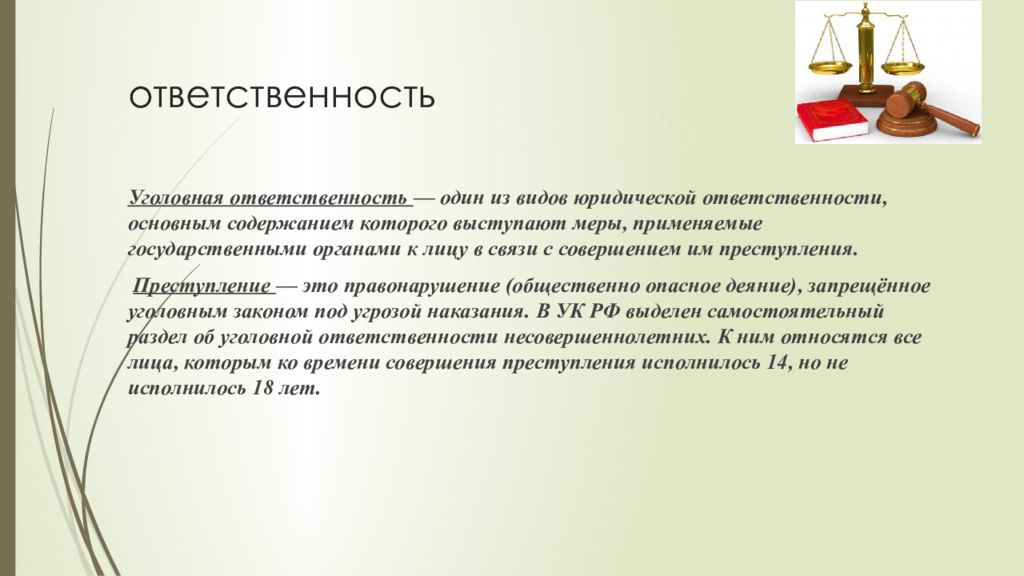 ответственность

Уголовная ответственность — один из видов юридической ответственности, основным содержанием которого выступают меры, применяемые государственными органами к лицу в связи с совершением им преступления.

Преступление — это правонарушение (общественно опасное деяние), запрещённое уголовным законом под угрозой наказания. В УК РФ выделен самостоятельный раздел об уголовной ответственности несовершеннолетних. К ним относятся все лица, которым ко времени совершения преступления исполнилось 14, но не исполнилось 18 лет.